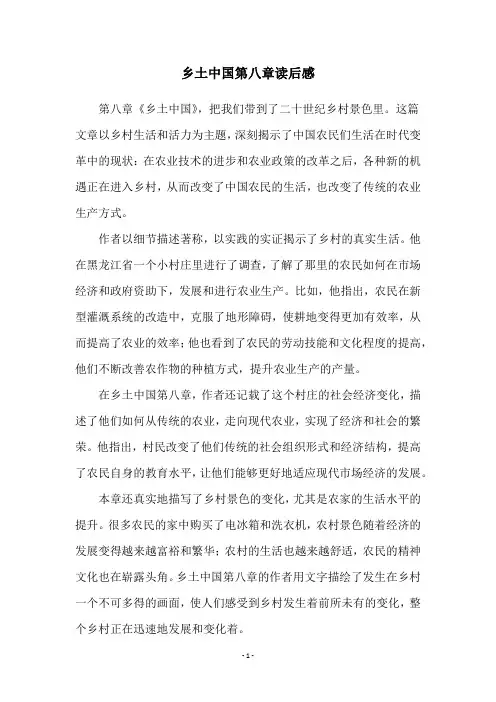 乡土中国第八章读后感

第八章《乡土中国》，把我们带到了二十世纪乡村景色里。这篇文章以乡村生活和活力为主题，深刻揭示了中国农民们生活在时代变革中的现状：在农业技术的进步和农业政策的改革之后，各种新的机遇正在进入乡村，从而改变了中国农民的生活，也改变了传统的农业生产方式。

作者以细节描述著称，以实践的实证揭示了乡村的真实生活。他在黑龙江省一个小村庄里进行了调查，了解了那里的农民如何在市场经济和政府资助下，发展和进行农业生产。比如，他指出，农民在新型灌溉系统的改造中，克服了地形障碍，使耕地变得更加有效率，从而提高了农业的效率；他也看到了农民的劳动技能和文化程度的提高，他们不断改善农作物的种植方式，提升农业生产的产量。

在乡土中国第八章，作者还记载了这个村庄的社会经济变化，描述了他们如何从传统的农业，走向现代农业，实现了经济和社会的繁荣。他指出，村民改变了他们传统的社会组织形式和经济结构，提高了农民自身的教育水平，让他们能够更好地适应现代市场经济的发展。

本章还真实地描写了乡村景色的变化，尤其是农家的生活水平的提升。很多农民的家中购买了电冰箱和洗衣机，农村景色随着经济的发展变得越来越富裕和繁华；农村的生活也越来越舒适，农民的精神文化也在崭露头角。乡土中国第八章的作者用文字描绘了发生在乡村一个不可多得的画面，使人们感受到乡村发生着前所未有的变化，整个乡村正在迅速地发展和变化着。

- 1 -